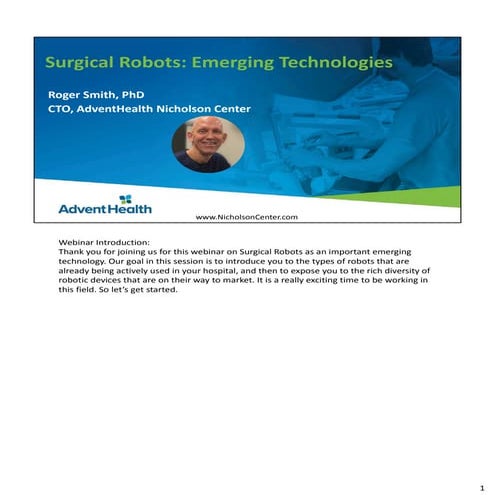 Surgical Robots: Emerging Technologies

Roger Smith, PhD
CTO, AdventHealth Nicholson Center

AdventHealth

www.NicholsonCenter.com

Webinar Introduction:
Thank you for joining us for this webinar on Surgical Robots as an important emerging technology. Our goal in this session is to introduce you to the types of robots that are already being actively used in your hospital, and then to expose you to the rich diversity of robotic devices that are on their way to market. It is a really exciting time to be working in this field. So let's get started.

1